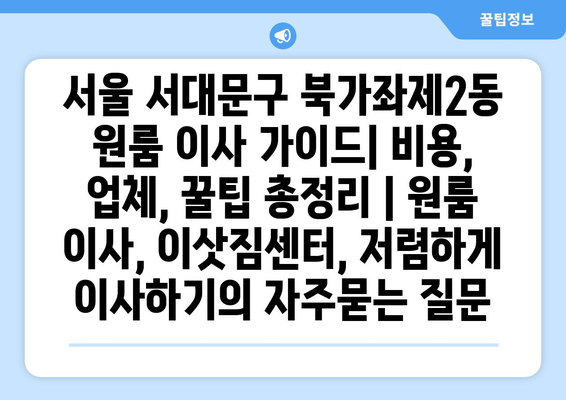 꿀팁정보

서울 서대문구 북가좌제2동 원룸 이사 가이드| 비용, 업체, 꿀팁 총정리 | 원룸 이사, 이삿짐센터, 저렴하게 이사하기의 자주묻는 질문